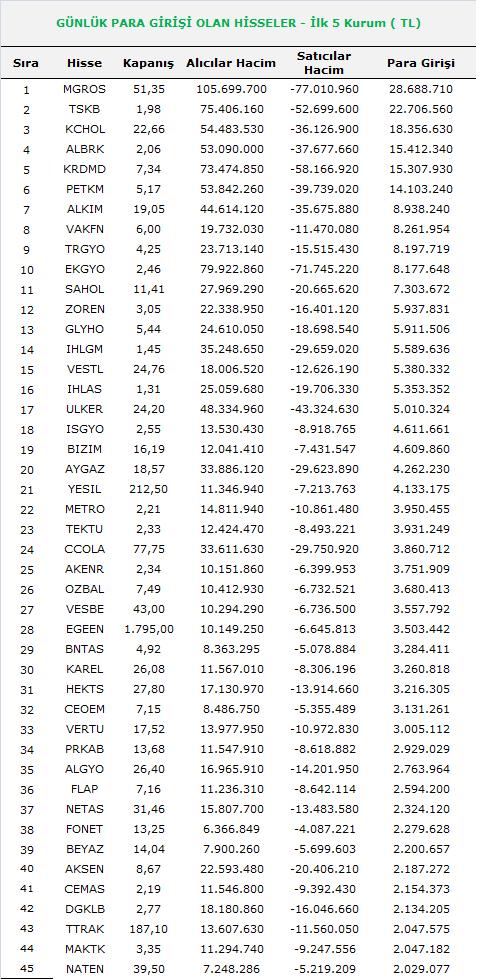 GÜNLÜK PARA GİRİŞİ OLAN HİSSELER - İlk 5 Kurum ( TL)

| Sıra | Hisse | Kapanış | Alıcılar Hacim | Satıcılar Hacim | Para Girişi |
|---|---|---|---|---|---|
| 1 | MGROS | 51,35 | 105.699.700 | -77.010.960 | 28.688.710 |
| 2 | TSKB | 1,98 | 75.406.160 | -52.699.600 | 22.706.560 |
| 3 | KCHOL | 22,66 | 54.483.530 | -36.126.900 | 18.356.630 |
| 4 | ALBRK | 2,06 | 53.090.000 | -37.677.660 | 15.412.340 |
| 5 | KRDMD | 7,34 | 73.474.850 | -58.166.920 | 15.307.930 |
| 6 | PETKM | 5,17 | 53.842.260 | -39.739.020 | 14.103.240 |
| 7 | ALKIM | 19,05 | 44.614.120 | -35.675.880 | 8.938.240 |
| 8 | VAKFN | 6,00 | 19.732.030 | -11.470.080 | 8.261.954 |
| 9 | TRGYO | 4,25 | 23.713.140 | -15.515.430 | 8.197.719 |
| 10 | EKGYO | 2,46 | 79.922.860 | -71.745.220 | 8.177.648 |
| 11 | SAHOL | 11,41 | 27.969.290 | -20.665.620 | 7.303.672 |
| 12 | ZOREN | 3,05 | 22.338.950 | -16.401.120 | 5.937.831 |
| 13 | GLYHO | 5,44 | 24.610.050 | -18.698.540 | 5.911.506 |
| 14 | IHLGM | 1,45 | 35.248.650 | -29.659.020 | 5.589.636 |
| 15 | VESTL | 24,76 | 18.006.520 | -12.626.190 | 5.380.332 |
| 16 | IHLAS | 1,31 | 25.059.680 | -19.706.330 | 5.353.352 |
| 17 | ULKER | 24,20 | 48.334.960 | -43.324.630 | 5.010.324 |
| 18 | ISGYO | 2,55 | 13.530.430 | -8.918.765 | 4.611.661 |
| 19 | BIZIM | 16,19 | 12.041.410 | -7.431.547 | 4.609.860 |
| 20 | AYGAZ | 18,57 | 33.886.120 | -29.623.890 | 4.262.230 |
| 21 | YESIL | 212,50 | 11.346.940 | -7.213.763 | 4.133.175 |
| 22 | METRO | 2,21 | 14.811.940 | -10.861.480 | 3.950.455 |
| 23 | TEKTU | 2,33 | 12.424.470 | -8.493.221 | 3.931.249 |
| 24 | CCOLA | 77,75 | 33.611.630 | -29.750.920 | 3.860.712 |
| 25 | AKENR | 2,34 | 10.151.860 | -6.399.953 | 3.751.909 |
| 26 | OZBAL | 7,49 | 10.412.930 | -6.732.521 | 3.680.413 |
| 27 | VESBE | 43,00 | 10.294.290 | -6.736.500 | 3.557.792 |
| 28 | EGEEN | 1.795,00 | 10.149.250 | -6.645.813 | 3.503.442 |
| 29 | BNTAS | 4,92 | 8.363.295 | -5.078.884 | 3.284.411 |
| 30 | KAREL | 26,08 | 11.567.010 | -8.306.196 | 3.260.818 |
| 31 | HEKTS | 27,80 | 17.130.970 | -13.914.660 | 3.216.305 |
| 32 | CEOEM | 7,15 | 8.486.750 | -5.355.489 | 3.131.261 |
| 33 | VERTU | 17,52 | 13.977.950 | -10.972.830 | 3.005.112 |
| 34 | PRKAB | 13,68 | 11.547.910 | -8.618.882 | 2.929.029 |
| 35 | ALGYO | 26,40 | 16.965.910 | -14.201.950 | 2.763.964 |
| 36 | FLAP | 7,16 | 11.236.310 | -8.642.114 | 2.594.200 |
| 37 | NETAS | 31,46 | 15.807.700 | -13.483.580 | 2.324.120 |
| 38 | FONET | 13,25 | 6.366.849 | -4.087.221 | 2.279.628 |
| 39 | BEYAZ | 14,04 | 7.900.260 | -5.699.603 | 2.200.657 |
| 40 | AKSEN | 8,67 | 22.593.480 | -20.406.210 | 2.187.272 |
| 41 | CEMAS | 2,19 | 11.546.800 | -9.392.430 | 2.154.373 |
| 42 | DGKLB | 2,77 | 18.180.860 | -16.046.660 | 2.134.205 |
| 43 | TTRAK | 187,10 | 13.607.630 | -11.560.050 | 2.047.575 |
| 44 | MAKTK | 3,35 | 11.294.740 | -9.247.556 | 2.047.182 |
| 45 | NATEN | 39,50 | 7.248.286 | -5.219.209 | 2.029.077 |